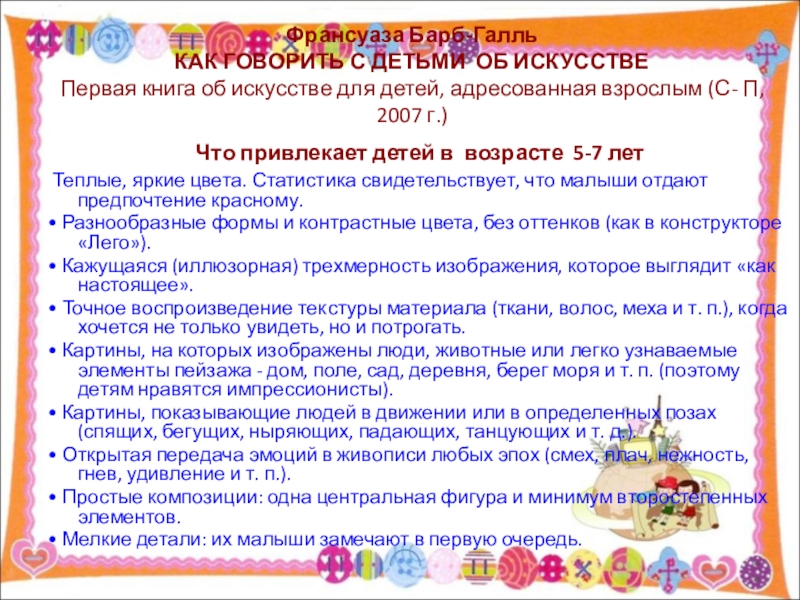 Франсуаза Барб-Галль
КАК ГОВОРИТЬ С ДЕТЬМИ ОБ ИСКУССТВЕ
Первая книга об искусстве для детей, адресованная взрослым (С- П, 2007 г.)

Что привлекает детей в возрасте 5-7 лет

Теплые, яркие цвета. Статистика свидетельствует, что малыши отдают предпочтение красному.
• Разнообразные формы и контрастные цвета, без оттенков (как в конструкторе «Лего»).
• Кажущаяся (иллюзорная) трехмерность изображения, которое выглядит «как настоящее».
• Точное воспроизведение текстуры материала (ткани, волос, меха и т. п.), когда хочется не только увидеть, но и потрогать.
• Картины, на которых изображены люди, животные или легко узнаваемые элементы пейзажа - дом, поле, сад, деревня, берег моря и т. п. (поэтому детям нравятся импрессионисты).
• Картины, показывающие людей в движении или в определенных позах (спящих, бегущих, ныряющих, падающих, танцующих и т. д.).
• Открытая передача эмоций в живописи любых эпох (смех, плач, нежность, гнев, удивление и т. п.).
• Простые композиции: одна центральная фигура и минимум второстепенных элементов.
• Мелкие детали: их малыши замечают в первую очередь.